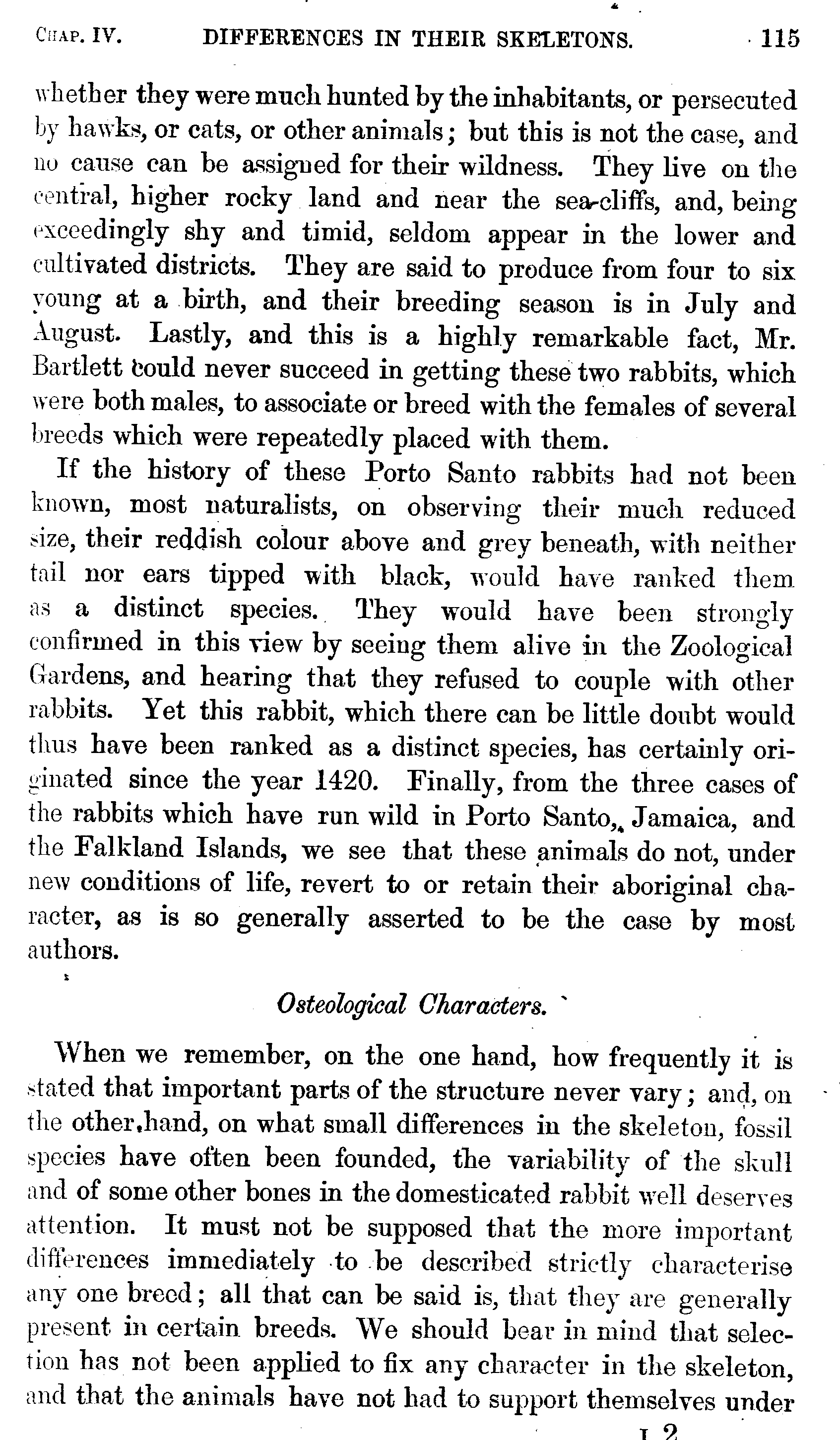 CHAP. IV. DIFFERENCES IN THEIR SKELETONS. 115

whether they were much hunted by the inhabitants, or persecuted by hawks, or cats, or other animals; but this is not the case, and no cause can be assigned for their wildness. They live on the central, higher rocky land and near the sea-cliffs, and, being exceedingly shy and timid, seldom appear in the lower and cultivated districts. They are said to produce from four to six young at a birth, and their breeding season is in July and August. Lastly, and this is a highly remarkable fact, Mr. Bartlett could never succeed in getting these two rabbits, which were both males, to associate or breed with the females of several breeds which were repeatedly placed with them.

If the history of these Porto Santo rabbits had not been known, most naturalists, on observing their much reduced size, their reddish colour above and grey beneath, with neither tail nor ears tipped with black, would have ranked them as a distinct species. They would have been strongly confirmed in this view by seeing them alive in the Zoological Gardens, and hearing that they refused to couple with other rabbits. Yet this rabbit, which there can be little doubt would thus have been ranked as a distinct species, has certainly originated since the year 1420. Finally, from the three cases of the rabbits which have run wild in Porto Santo, Jamaica, and the Falkland Islands, we see that these animals do not, under new conditions of life, revert to or retain their aboriginal character, as is so generally asserted to be the case by most authors.

Osteological Characters.

When we remember, on the one hand, how frequently it is stated that important parts of the structure never vary; and, on the other hand, on what small differences in the skeleton, fossil species have often been founded, the variability of the skull and of some other bones in the domesticated rabbit well deserves attention. It must not be supposed that the more important differences immediately to be described strictly characterise any one breed; all that can be said is, that they are generally present in certain breeds. We should bear in mind that selection has not been applied to fix any character in the skeleton, and that the animals have not had to support themselves under

I 2